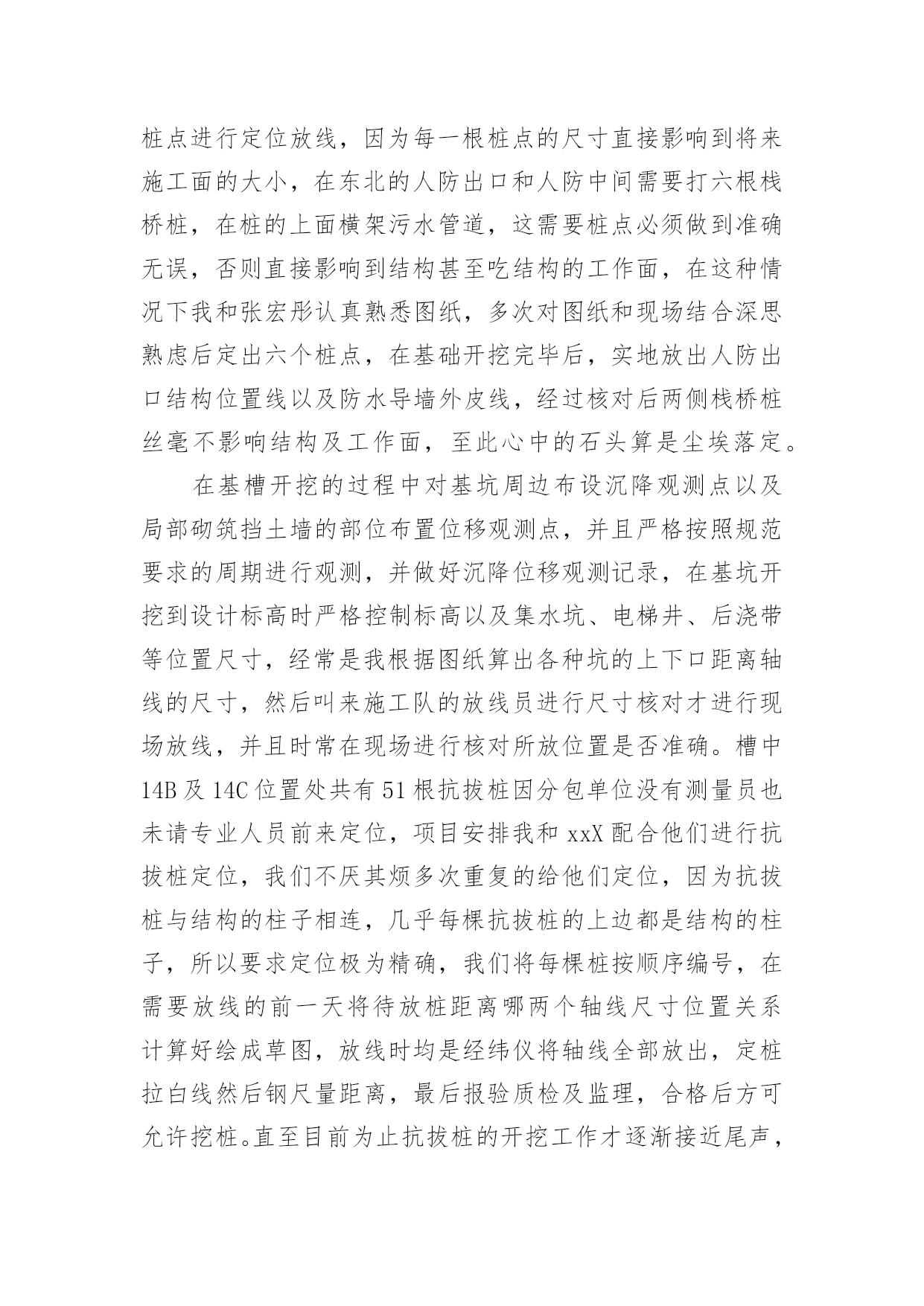 桩点进行定位放线，因为每一根桩点的尺寸直接影响到将来施工面的大小，在东北的人防出口和人防中间需要打六根栈桥桩，在桩的上面横架污水管道，这需要桩点必须做到准确无误，否则直接影响到结构甚至吃结构的工作面，在这种情况下我和张宏彤认真熟悉图纸，多次对图纸和现场结合深思熟虑后定出六个桩点，在基础开挖完毕后，实地放出人防出口结构位置线以及防水导墙外皮线，经过核对后两侧栈桥桩丝毫不影响结构及工作面，至此心中的石头算是尘埃落定。

在基槽开挖的过程中对基坑周边布设沉降观测点以及局部砌筑挡土墙的部位布置位移观测点，并且严格按照规范要求的周期进行观测，并做好沉降位移观测记录，在基坑开挖到设计标高时严格控制标高以及集水坑、电梯井、后浇带等位置尺寸，经常是我根据图纸算出各种坑的上下口距离轴线的尺寸，然后叫来施工队的放线员进行尺寸核对才进行现场放线，并且时常在现场进行核对所放位置是否准确。槽中14B及14C位置处共有51根抗拔桩因分包单位没有测量员也未请专业人员前来定位，项目安排我和xxX配合他们进行抗拔桩定位，我们不厌其烦多次重复的给他们定位，因为抗拔桩与结构的柱子相连，几乎每棵抗拔桩的上边都是结构的柱子，所以要求定位极为精确，我们将每棵桩按顺序编号，在需要放线的前一天将待放桩距离哪两个轴线尺寸位置关系计算好绘成草图，放线时均是经纬仪将轴线全部放出，定桩拉白线然后钢尺量距离，最后报验质检及监理，合格后方可允许挖桩。直至目前为止抗拔桩的开挖工作才逐渐接近尾声，